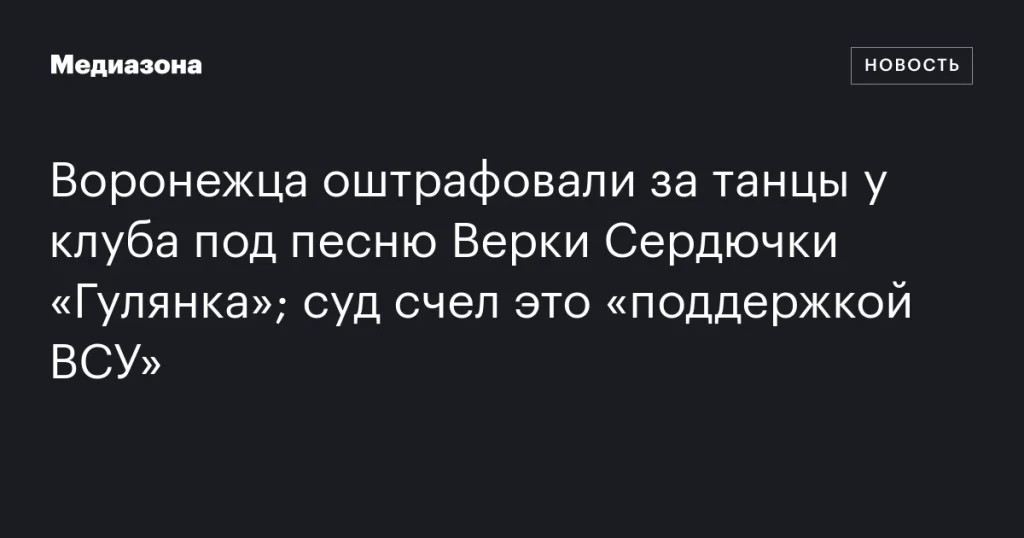 Медиазона

НОВОСТЬ

Воронежца оштрафовали за танцы у клуба под песню Верки Сердючки «Гулянка»; суд счел это «поддержкой ВСУ»